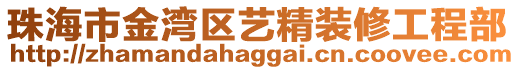 珠海市金湾区艺精装修工程部
http://zhamandahaggai.cn.coovee.com